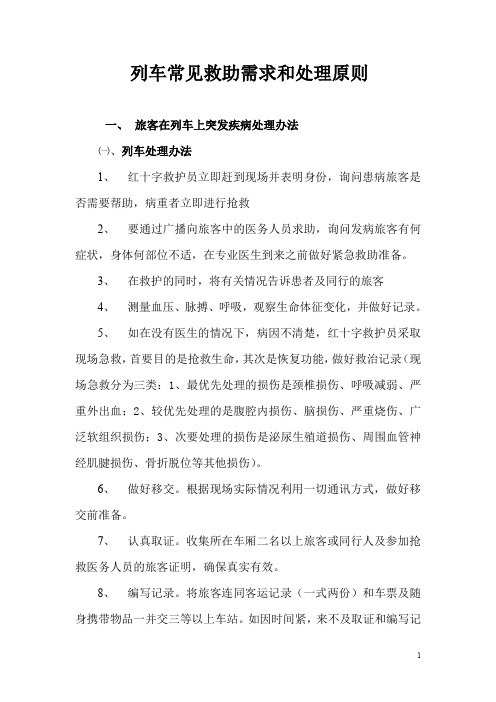 列车常见救助需求和处理原则

一、 旅客在列车上突发疾病处理办法

㈠、列车处理办法

1、 红十字救护员立即赶到现场并表明身份，询问患病旅客是否需要帮助，病重者立即进行抢救

2、 要通过广播向旅客中的医务人员求助，询问发病旅客有何症状，身体何部位不适，在专业医生到来之前做好紧急救助准备。

3、 在救护的同时，将有关情况告诉患者及同行的旅客

4、 测量血压、脉搏、呼吸，观察生命体征变化，并做好记录。

5、 如在没有医生的情况下，病因不清楚，红十字救护员采取现场急救，首要目的是抢救生命，其次是恢复功能，做好救治记录（现场急救分为三类：1、最优先处理的损伤是颈椎损伤、呼吸减弱、严重外出血；2、较优先处理的是腹腔内损伤、脑损伤、严重烧伤、广泛软组织损伤；3、次要处理的损伤是泌尿生殖道损伤、周围血管神经肌腱损伤、骨折脱位等其他损伤）。

6、 做好移交。根据现场实际情况利用一切通讯方式，做好移交前准备。

7、 认真取证。收集所在车厢二名以上旅客或同行人及参加抢救医务人员的旅客证明，确保真实有效。

8、 编写记录。将旅客连同客运记录（一式两份）和车票及随身携带物品一并交三等以上车站。如因时间紧，来不及取证和编写记

1